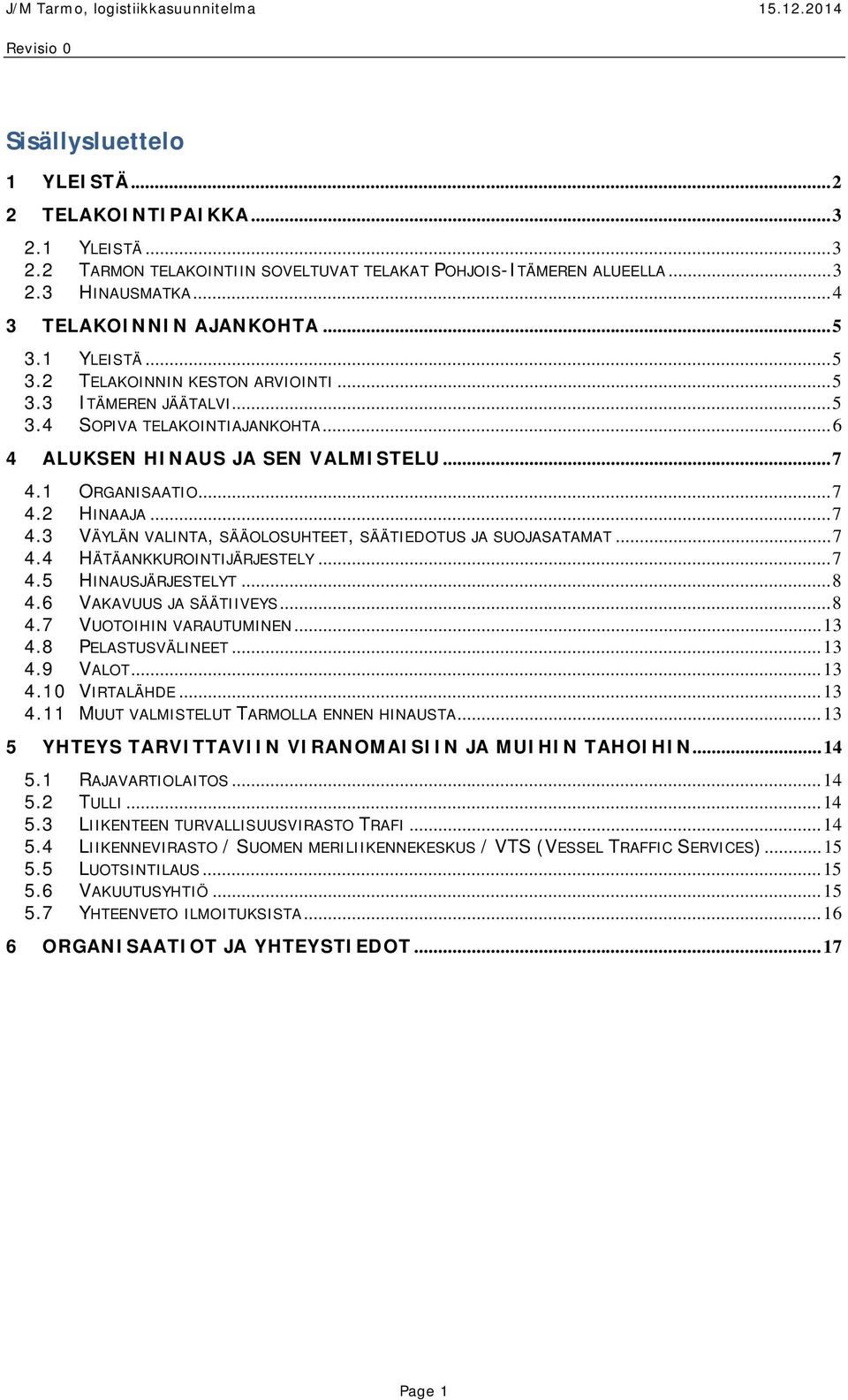 J/M Tarmo, logistiikkasuunnitelma 15.12.2014

Revisio 0

Sisällysluettelo

1 YLEISTÄ...2

2 TELAKOINTIPAIKKA...3

2.1 YLEISTÄ...3
2.2 TARMON TELAKOINTIIN SOVELTUVAT TELAKAT POHJOIS-ITÄMEREN ALUEELLA...3
2.3 HINAUSMATKA...4

3 TELAKOINNIN AJANKOHTA...5

3.1 YLEISTÄ...5
3.2 TELAKOINNIN KESTON ARVIOINTI...5
3.3 ITÄMEREN JÄÄTALVI...5
3.4 SOPIVA TELAKOINTIAJANKOHTA...6

4 ALUKSEN HINAUS JA SEN VALMISTELU...7

4.1 ORGANISAATIO...7
4.2 HINAAJA...7
4.3 VÄYLÄN VALINTA, SÄÄOLOSUHTEET, SÄÄTIEDOTUS JA SUOJASATAMAT...7
4.4 HÄTÄANKKUROINTIJÄRJESTELY...7
4.5 HINAUSJÄRJESTELYT...8
4.6 VAKAVUUS JA SÄÄTIIVEYS...8
4.7 VUOTOIHIN VARAUTUMINEN...13
4.8 PELASTUSVÄLINEET...13
4.9 VALOT...13
4.10 VIRTALÄHDE...13
4.11 MUUT VALMISTELUT TARMOLLA ENNEN HINAUSTA...13

5 YHTEYS TARVITTAVIIN VIRANOMAISIIN JA MUIHIN TAHOIHIN...14

5.1 RAJAVARTIOLAITOS...14
5.2 TULLI...14
5.3 LIIKENTEEN TURVALLISUUSVIRASTO TRAFI...14
5.4 LIIKENNEVIRASTO / SUOMEN MERILIIKENNEKESKUS / VTS (VESSEL TRAFFIC SERVICES)...15
5.5 LUOTSINTILAUS...15
5.6 VAKUUTUSYHTIÖ...15
5.7 YHTEENVETO ILMOITUKSISTA...16

6 ORGANISAATIOT JA YHTEYSTIEDOT...17

Page 1